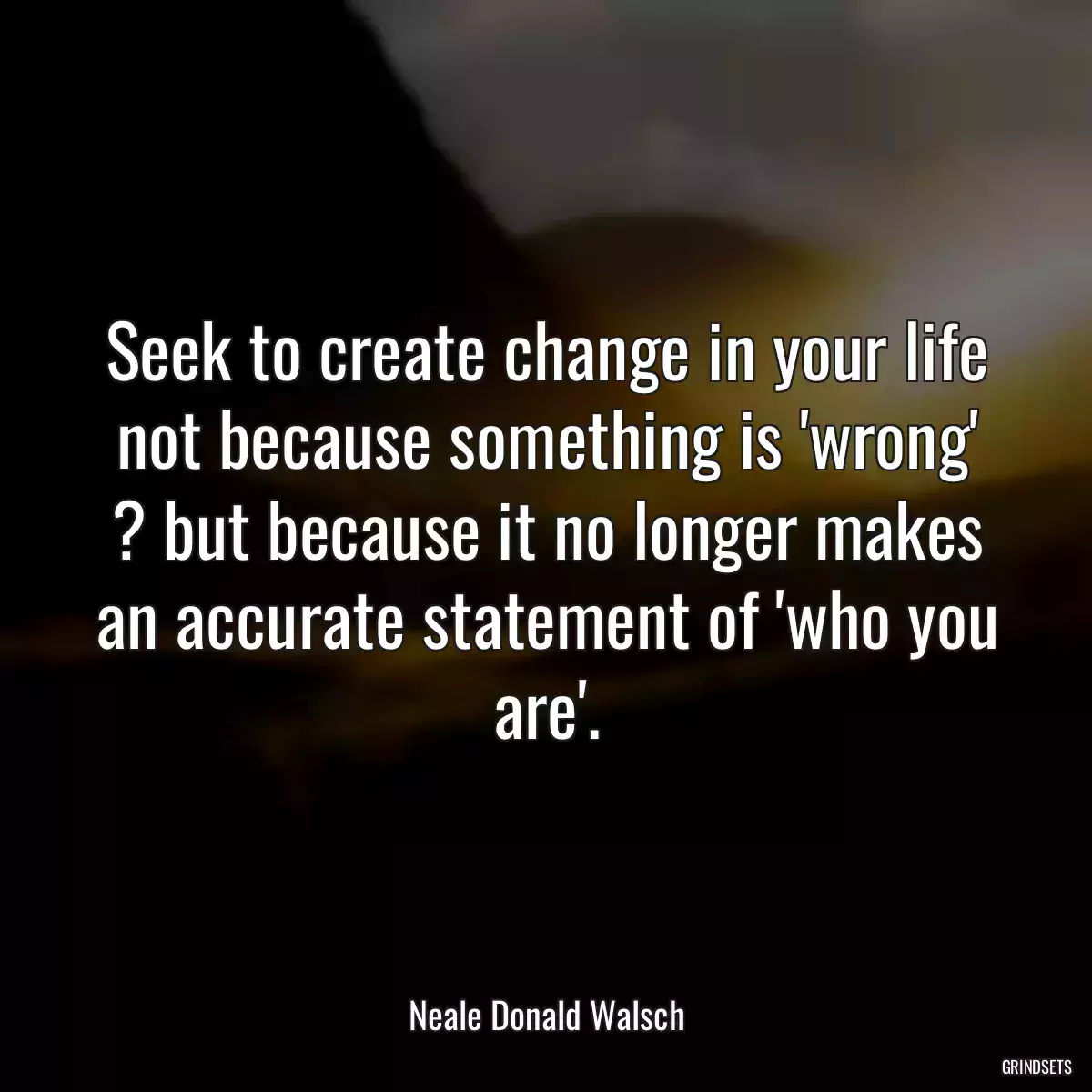 Seek to create change in your life not because something is 'wrong' ? but because it no longer makes an accurate statement of 'who you are'.

Neale Donald Walsch

GRINDSETS